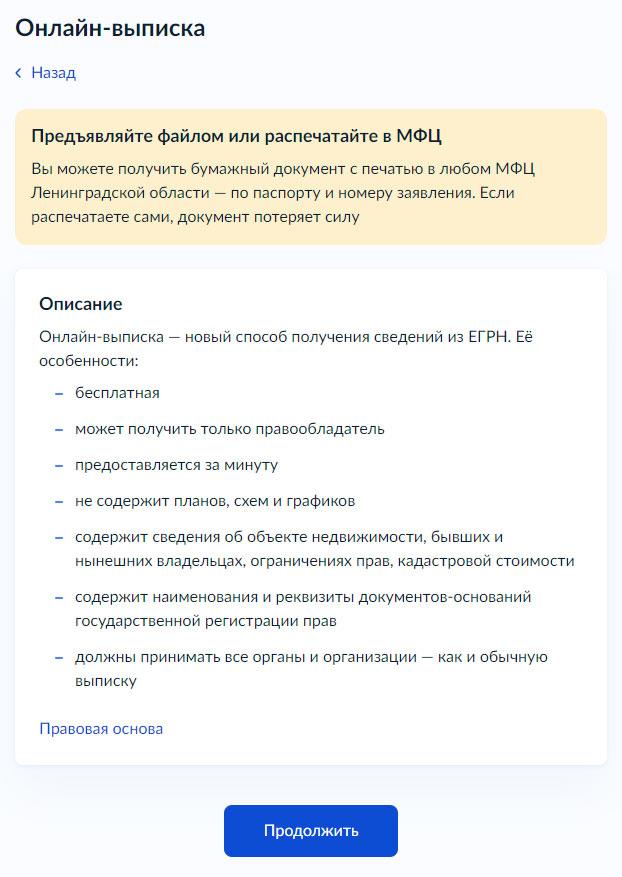 Онлайн-выписка

‹ Назад

Предъявляйте файлом или распечатайте в МФЦ

Вы можете получить бумажный документ с печатью в любом МФЦ Ленинградской области — по паспорту и номеру заявления. Если распечатаете сами, документ потеряет силу

Описание

Онлайн-выписка — новый способ получения сведений из ЕГРН. Её особенности:

– бесплатная
– может получить только правообладатель
– предоставляется за минуту
– не содержит планов, схем и графиков
– содержит сведения об объекте недвижимости, бывших и нынешних владельцах, ограничениях прав, кадастровой стоимости
– содержит наименования и реквизиты документов-оснований государственной регистрации прав
– должны принимать все органы и организации — как и обычную выписку

Правовая основа

Продолжить